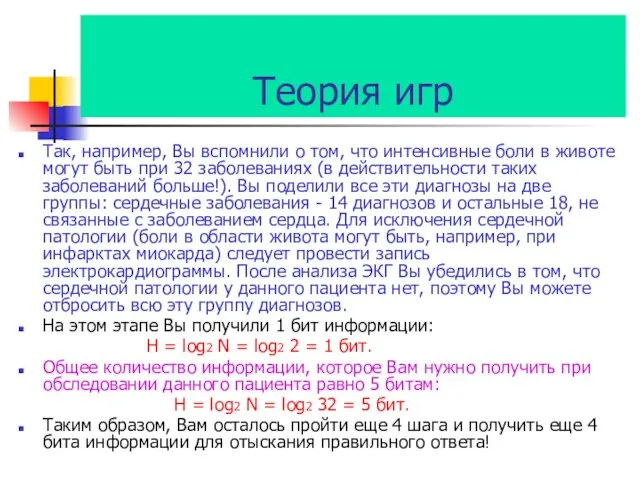 Теория игр

Так, например, Вы вспомнили о том, что интенсивные боли в животе могут быть при 32 заболеваниях (в действительности таких заболеваний больше!). Вы поделили все эти диагнозы на две группы: сердечные заболевания - 14 диагнозов и остальные 18, не связанные с заболеванием сердца. Для исключения сердечной патологии (боли в области живота могут быть, например, при инфарктах миокарда) следует провести запись электрокардиограммы. После анализа ЭКГ Вы убедились в том, что сердечной патологии у данного пациента нет, поэтому Вы можете отбросить всю эту группу диагнозов.

На этом этапе Вы получили 1 бит информации:

$H = \log_2 N = \log_2 2 = 1$ бит.

Общее количество информации, которое Вам нужно получить при обследовании данного пациента равно 5 битам:

$H = \log_2 N = \log_2 32 = 5$ бит.

Таким образом, Вам осталось пройти еще 4 шага и получить еще 4 бита информации для отыскания правильного ответа!